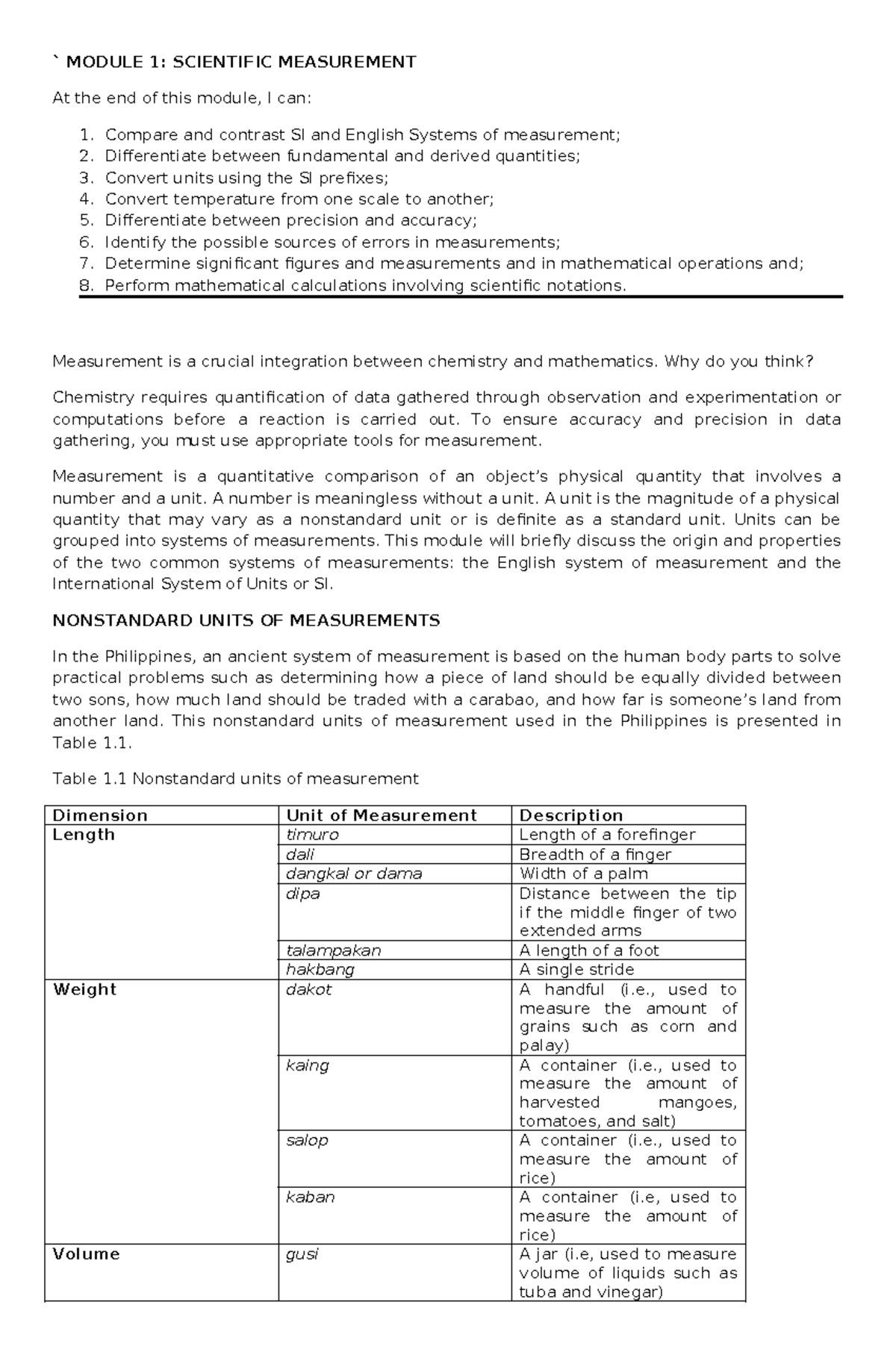 ` MODULE 1: SCIENTIFIC MEASUREMENT

At the end of this module, I can:

1. Compare and contrast SI and English Systems of measurement;
2. Differentiate between fundamental and derived quantities;
3. Convert units using the SI prefixes;
4. Convert temperature from one scale to another;
5. Differentiate between precision and accuracy;
6. Identify the possible sources of errors in measurements;
7. Determine significant figures and measurements and in mathematical operations and;
8. Perform mathematical calculations involving scientific notations.

Measurement is a crucial integration between chemistry and mathematics. Why do you think?

Chemistry requires quantification of data gathered through observation and experimentation or computations before a reaction is carried out. To ensure accuracy and precision in data gathering, you must use appropriate tools for measurement.

Measurement is a quantitative comparison of an object's physical quantity that involves a number and a unit. A number is meaningless without a unit. A unit is the magnitude of a physical quantity that may vary as a nonstandard unit or is definite as a standard unit. Units can be grouped into systems of measurements. This module will briefly discuss the origin and properties of the two common systems of measurements: the English system of measurement and the International System of Units or SI.

NONSTANDARD UNITS OF MEASUREMENTS

In the Philippines, an ancient system of measurement is based on the human body parts to solve practical problems such as determining how a piece of land should be equally divided between two sons, how much land should be traded with a carabao, and how far is someone's land from another land. This nonstandard units of measurement used in the Philippines is presented in Table 1.1.

Table 1.1 Nonstandard units of measurement

| Dimension | Unit of Measurement | Description |
|---|---|---|
| Length | timuro | Length of a forefinger |
| | dali | Breadth of a finger |
| | dangkal or dama | Width of a palm |
| | dipa | Distance between the tip if the middle finger of two extended arms |
| | talampakan | A length of a foot |
| | hakbang | A single stride |
| Weight | dakot | A handful (i.e., used to measure the amount of grains such as corn and palay) |
| | kaing | A container (i.e., used to measure the amount of harvested mangoes, tomatoes, and salt) |
| | salop | A container (i.e., used to measure the amount of rice) |
| | kaban | A container (i.e, used to measure the amount of rice) |
| Volume | gusi | A jar (i.e, used to measure volume of liquids such as tuba and vinegar) |